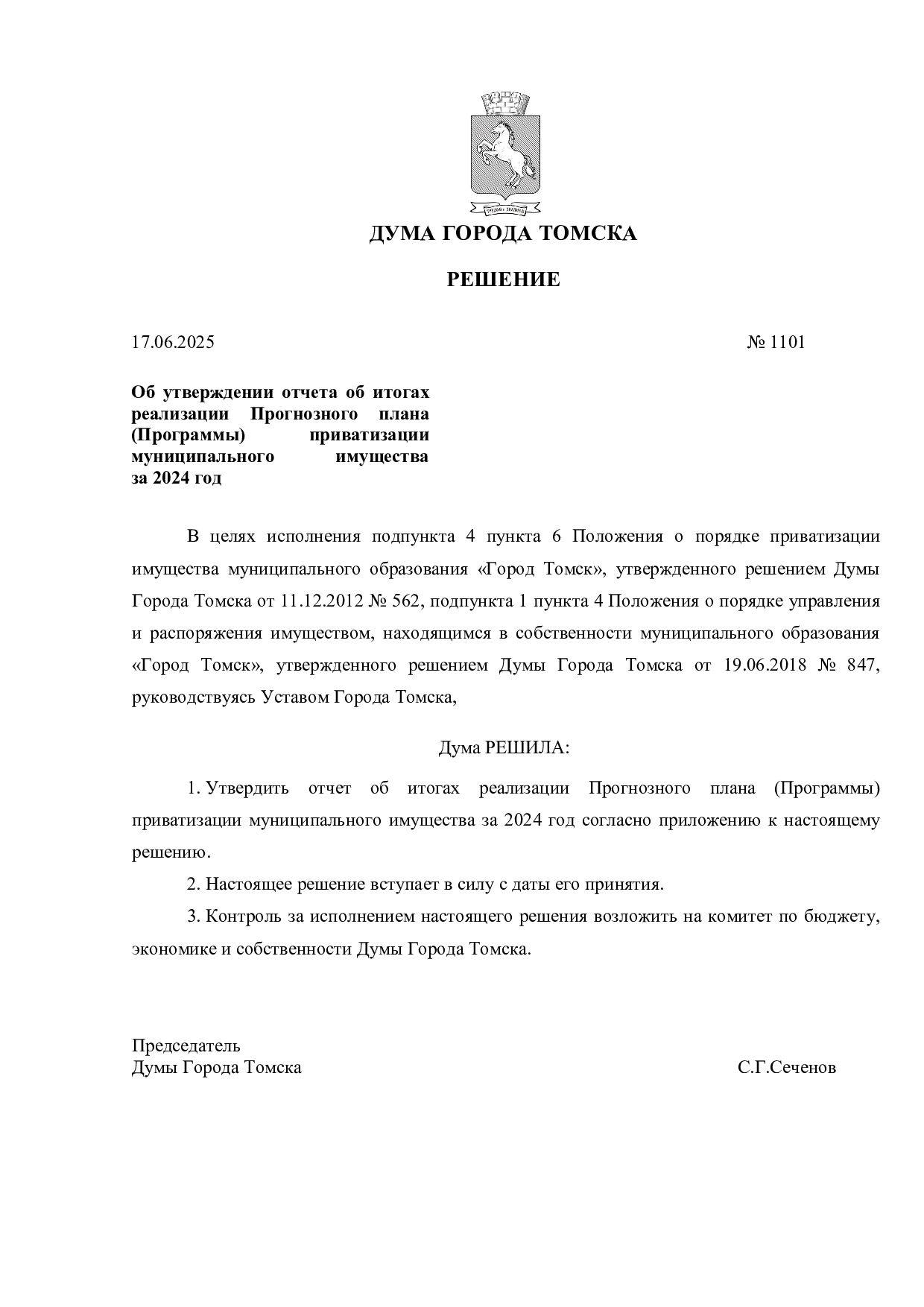 ДУМА ГОРОДА ТОМСКА

РЕШЕНИЕ

17.06.2025 № 1101

Об утверждении отчета об итогах реализации Прогнозного плана (Программы) приватизации муниципального имущества за 2024 год

В целях исполнения подпункта 4 пункта 6 Положения о порядке приватизации имущества муниципального образования «Город Томск», утвержденного решением Думы Города Томска от 11.12.2012 № 562, подпункта 1 пункта 4 Положения о порядке управления и распоряжения имуществом, находящимся в собственности муниципального образования «Город Томск», утвержденного решением Думы Города Томска от 19.06.2018 № 847, руководствуясь Уставом Города Томска,

Дума РЕШИЛА:

1. Утвердить отчет об итогах реализации Прогнозного плана (Программы) приватизации муниципального имущества за 2024 год согласно приложению к настоящему решению.

2. Настоящее решение вступает в силу с даты его принятия.

3. Контроль за исполнением настоящего решения возложить на комитет по бюджету, экономике и собственности Думы Города Томска.

Председатель
Думы Города Томска С.Г.Сеченов